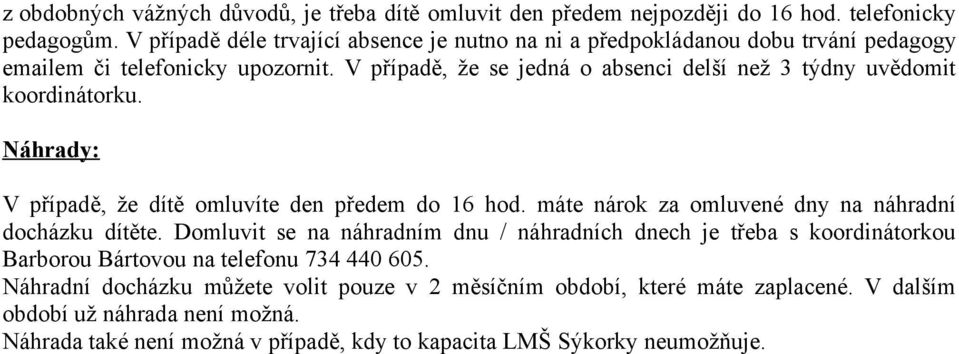 z obdobných vážných důvodů, je třeba dítě omluvit den předem nejpozději do 16 hod. telefonicky pedagogům. V případě déle trvající absence je nutno na ni a předpokládanou dobu trvání pedagogy emailem či telefonicky upozornit. V případě, že se jedná o absenci delší než 3 týdny uvědomit koordinátorku.

Náhrady:

V případě, že dítě omluvíte den předem do 16 hod. máte nárok za omluvené dny na náhradní docházku dítěte. Domluvit se na náhradním dnu / náhradních dnech je třeba s koordinátorkou Barborou Bártovou na telefonu 734 440 605.
Náhradní docházku můžete volit pouze v 2 měsíčním období, které máte zaplacené. V dalším období už náhrada není možná.
Náhrada také není možná v případě, kdy to kapacita LMŠ Sýkorky neumožňuje.